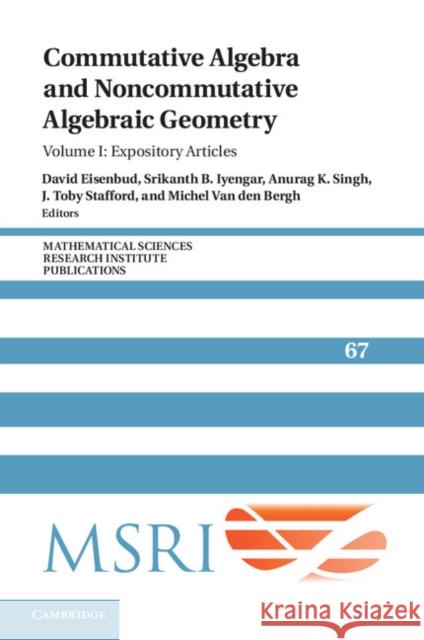 Commutative Algebra and Noncommutative Algebraic Geometry

Volume I: Expository Articles

David Eisenbud, Srikanth B. Iyengar, Anurag K. Singh, J. Toby Stafford, and Michel Van den Bergh
Editors

MATHEMATICAL SCIENCES
RESEARCH INSTITUTE
PUBLICATIONS

67

MSRI

CAMBRIDGE

Kraina Książek